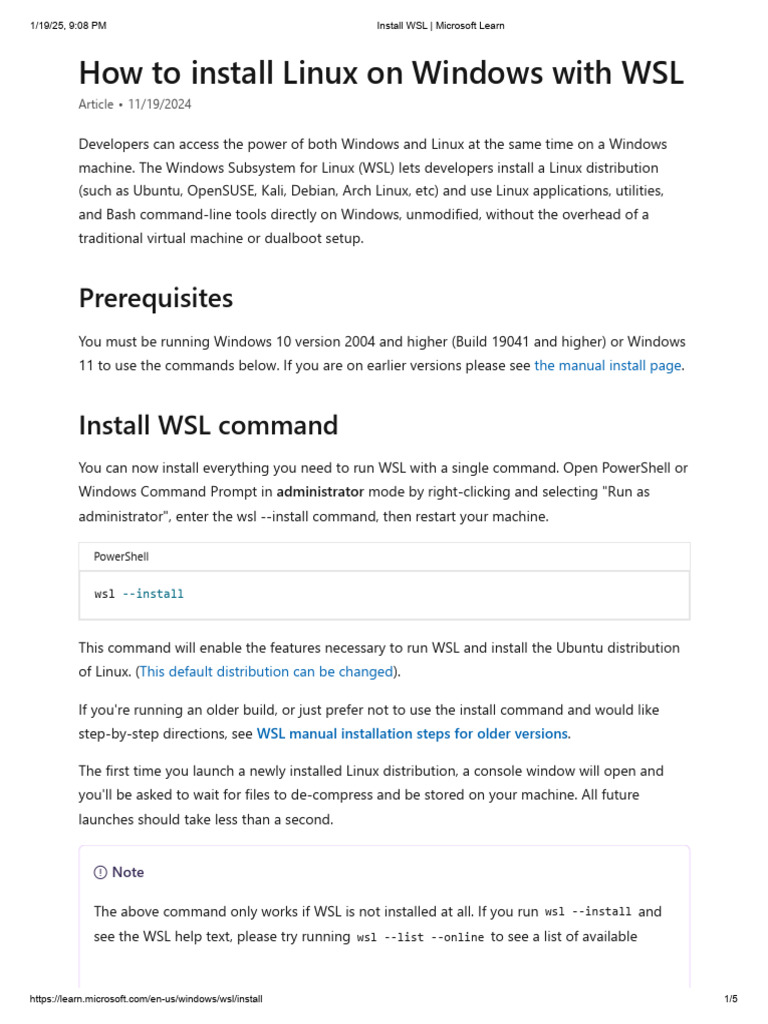 1/19/25, 9:08 PM
Install WSL | Microsoft Learn

How to install Linux on Windows with WSL

Article • 11/19/2024

Developers can access the power of both Windows and Linux at the same time on a Windows machine. The Windows Subsystem for Linux (WSL) lets developers install a Linux distribution (such as Ubuntu, OpenSUSE, Kali, Debian, Arch Linux, etc) and use Linux applications, utilities, and Bash command-line tools directly on Windows, unmodified, without the overhead of a traditional virtual machine or dualboot setup.

Prerequisites

You must be running Windows 10 version 2004 and higher (Build 19041 and higher) or Windows 11 to use the commands below. If you are on earlier versions please see the manual install page.

Install WSL command

You can now install everything you need to run WSL with a single command. Open PowerShell or Windows Command Prompt in administrator mode by right-clicking and selecting "Run as administrator", enter the wsl --install command, then restart your machine.

PowerShell

wsl --install

This command will enable the features necessary to run WSL and install the Ubuntu distribution of Linux. (This default distribution can be changed).

If you're running an older build, or just prefer not to use the install command and would like step-by-step directions, see WSL manual installation steps for older versions.

The first time you launch a newly installed Linux distribution, a console window will open and you'll be asked to wait for files to de-compress and be stored on your machine. All future launches should take less than a second.

Note

The above command only works if WSL is not installed at all. If you run wsl --install and see the WSL help text, please try running wsl --list --online to see a list of available

https://learn.microsoft.com/en-us/windows/wsl/install
1/5